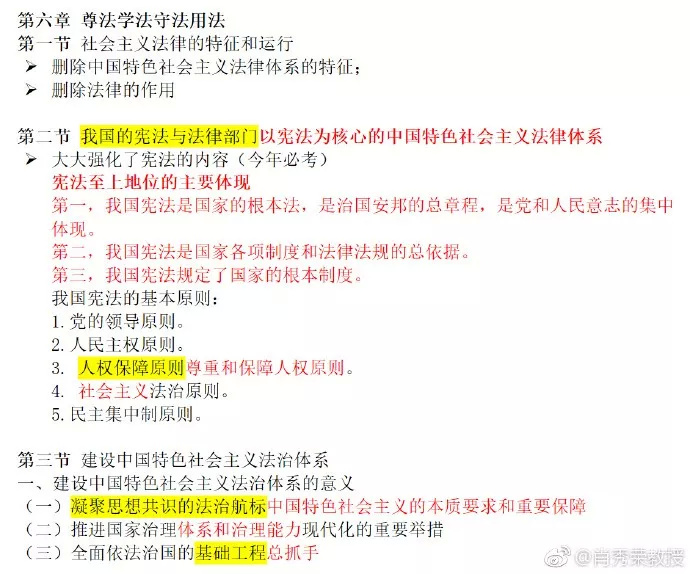 第六章 尊法学法守法用法
第一节 社会主义法律的特征和运行
➢ 删除中国特色社会主义法律体系的特征；
➢ 删除法律的作用

第二节 我国的宪法与法律部门以宪法为核心的中国特色社会主义法律体系
➢ 大大强化了宪法的内容（今年必考）
宪法至上地位的主要体现
第一，我国宪法是国家的根本法，是治国安邦的总章程，是党和人民意志的集中体现。
第二，我国宪法是国家各项制度和法律法规的总依据。
第三，我国宪法规定了国家的根本制度。
我国宪法的基本原则：
1. 党的领导原则。
2. 人民主权原则。
3. 人权保障原则尊重和保障人权原则。
4. 社会主义法治原则。
5. 民主集中制原则。

第三节 建设中国特色社会主义法治体系
一、建设中国特色社会主义法治体系的意义
（一）凝聚思想共识的法治航标中国特色社会主义的本质要求和重要保障
（二）推进国家治理体系和治理能力现代化的重要举措
（三）全面依法治国的基础工程总抓手

@肖秀荣教授